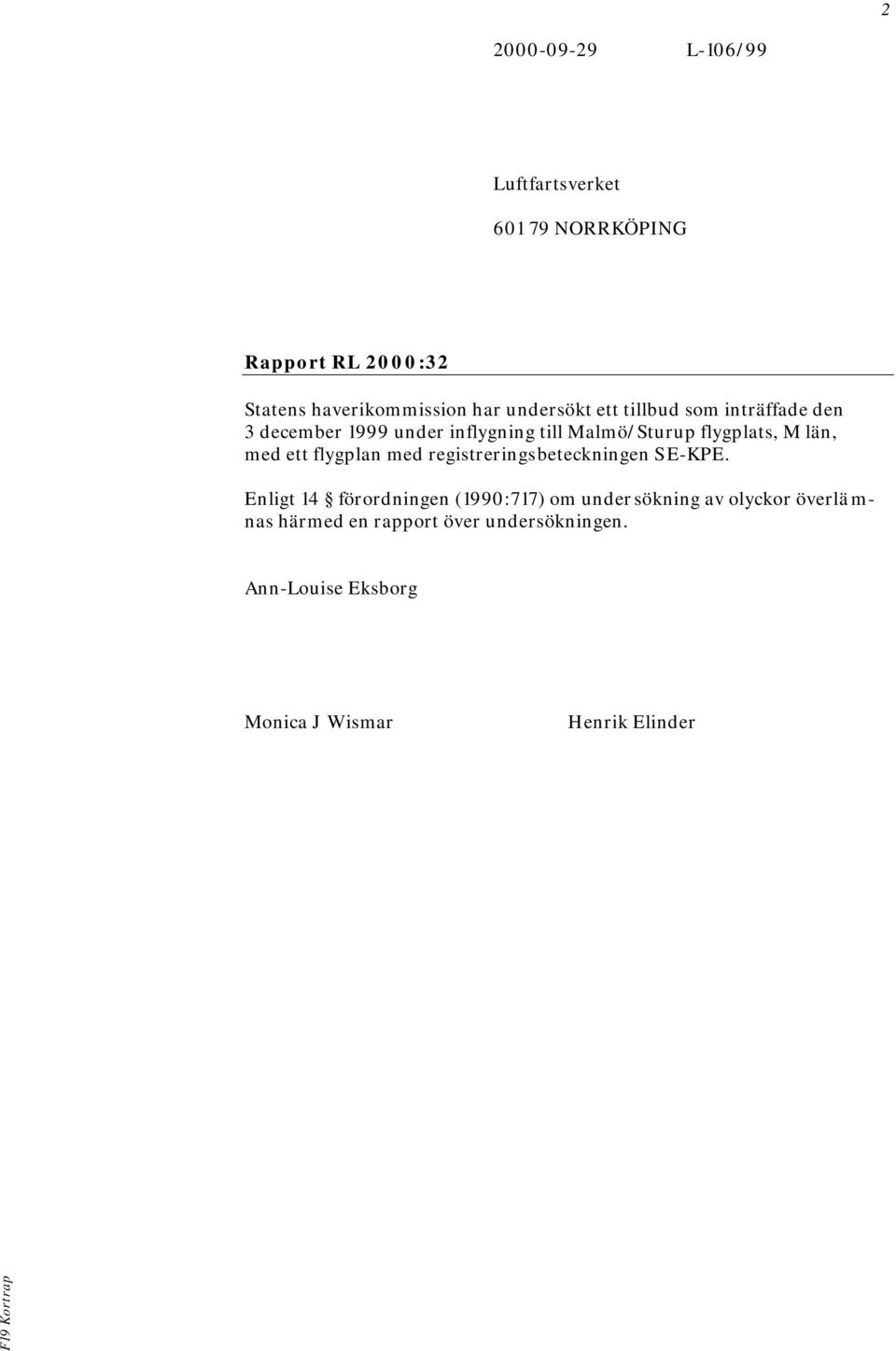 2

2000-09-29 L-106/99

Luftfartsverket

601 79 NORRKÖPING

Rapport RL 2000:32

Statens haverikommission har undersökt ett tillbud som inträffade den 3 december 1999 under inflygning till Malmö/Sturup flygplats, M län, med ett flygplan med registreringsbeteckningen SE-KPE.

Enligt 14 § förordningen (1990:717) om undersökning av olyckor överlämnas härmed en rapport över undersökningen.

Ann-Louise Eksborg

Monica J Wismar Henrik Elinder

F19 Kortrap